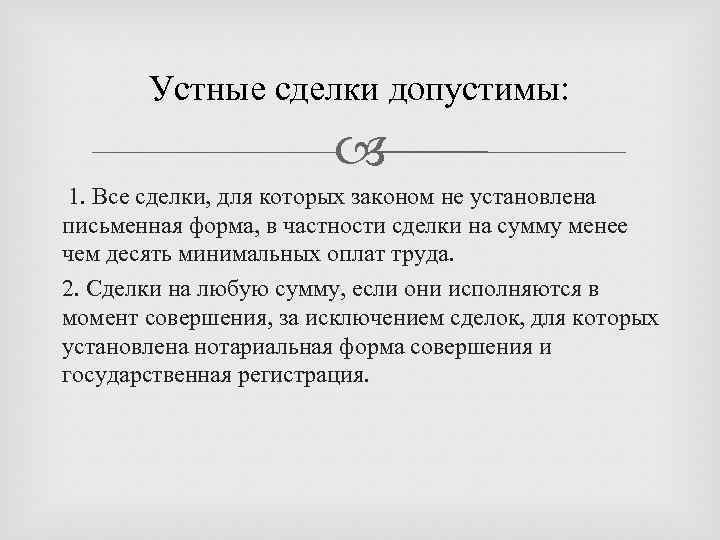 Устные сделки допустимы:

1. Все сделки, для которых законом не установлена письменная форма, в частности сделки на сумму менее чем десять минимальных оплат труда.

2. Сделки на любую сумму, если они исполняются в момент совершения, за исключением сделок, для которых установлена нотариальная форма совершения и государственная регистрация.